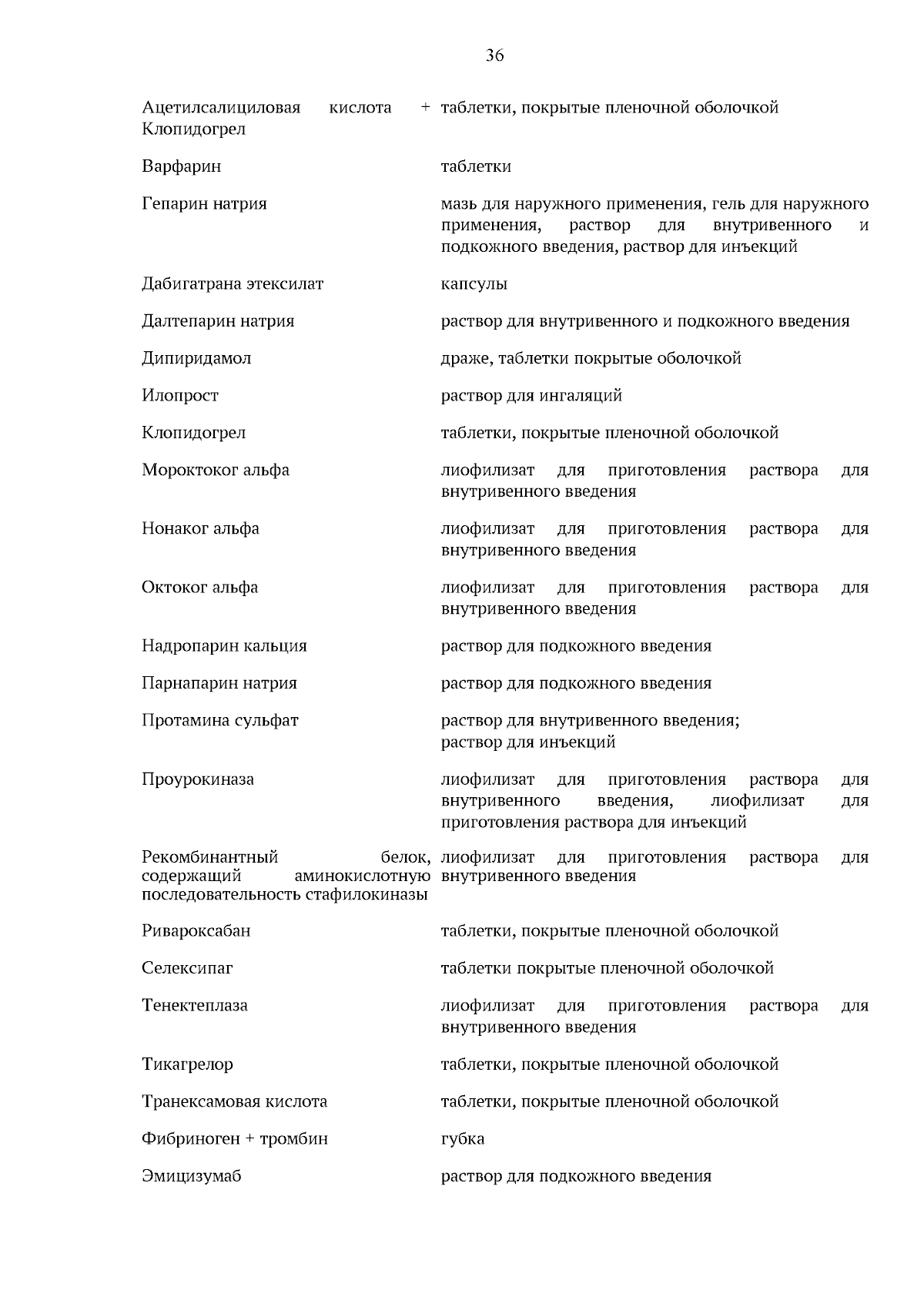 36

| | |
|---|---|
| Ацетилсалициловая кислота + Клопидогрел | таблетки, покрытые пленочной оболочкой |
| Варфарин | таблетки |
| Гепарин натрия | мазь для наружного применения, гель для наружного применения, раствор для внутривенного и подкожного введения, раствор для инъекций |
| Дабигатрана этексилат | капсулы |
| Далтепарин натрия | раствор для внутривенного и подкожного введения |
| Дипиридамол | драже, таблетки покрытые оболочкой |
| Илопрост | раствор для ингаляций |
| Клопидогрел | таблетки, покрытые пленочной оболочкой |
| Мороктоког альфа | лиофилизат для приготовления раствора для внутривенного введения |
| Нонаког альфа | лиофилизат для приготовления раствора для внутривенного введения |
| Октоког альфа | лиофилизат для приготовления раствора для внутривенного введения |
| Надропарин кальция | раствор для подкожного введения |
| Парнапарин натрия | раствор для подкожного введения |
| Протамина сульфат | раствор для внутривенного введения; раствор для инъекций |
| Проурокиназа | лиофилизат для приготовления раствора для внутривенного введения, лиофилизат для приготовления раствора для инъекций |
| Рекомбинантный белок, содержащий аминокислотную последовательность стафилокиназы | лиофилизат для приготовления раствора для внутривенного введения |
| Ривароксабан | таблетки, покрытые пленочной оболочкой |
| Селексипаг | таблетки покрытые пленочной оболочкой |
| Тенектеплаза | лиофилизат для приготовления раствора для внутривенного введения |
| Тикагрелор | таблетки, покрытые пленочной оболочкой |
| Транексамовая кислота | таблетки, покрытые пленочной оболочкой |
| Фибриноген + тромбин | губка |
| Эмицизумаб | раствор для подкожного введения |